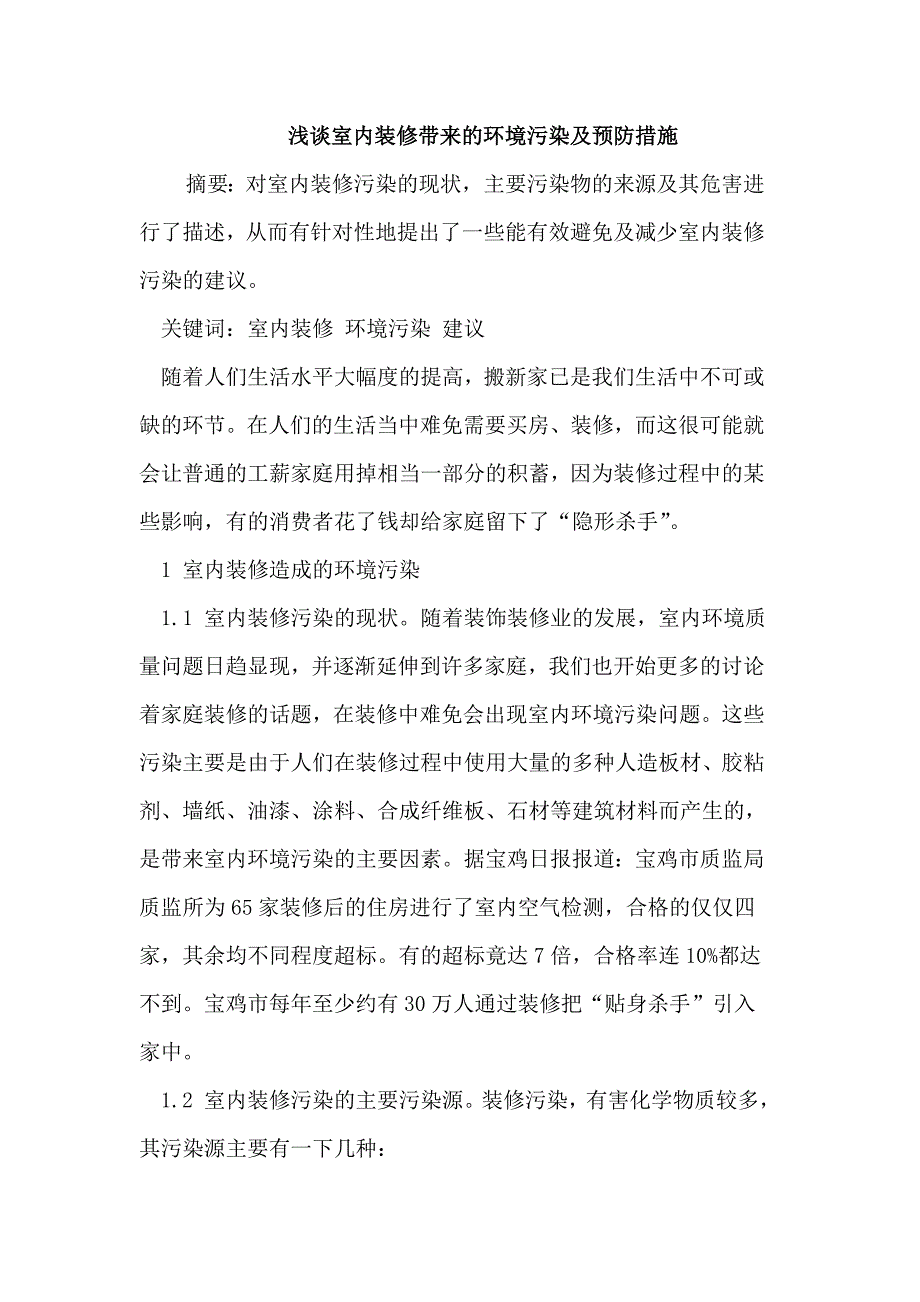 浅谈室内装修带来的环境污染及预防措施

摘要：对室内装修污染的现状，主要污染物的来源及其危害进行了描述，从而有针对性地提出了一些能有效避免及减少室内装修污染的建议。

关键词：室内装修 环境污染 建议

随着人们生活水平大幅度的提高，搬新家已是我们生活中不可或缺的环节。在人们的生活当中难免需要买房、装修，而这很可能就会让普通的工薪家庭用掉相当一部分的积蓄，因为装修过程中的某些影响，有的消费者花了钱却给家庭留下了“隐形杀手”。

1 室内装修造成的环境污染

1.1 室内装修污染的现状。随着装饰装修业的发展，室内环境质量问题日趋显现，并逐渐延伸到许多家庭，我们也开始更多的讨论着家庭装修的话题，在装修中难免会出现室内环境污染问题。这些污染主要是由于人们在装修过程中使用大量的多种人造板材、胶粘剂、墙纸、油漆、涂料、合成纤维板、石材等建筑材料而产生的，是带来室内环境污染的主要因素。据宝鸡日报报道：宝鸡市质监局质监所为65家装修后的住房进行了室内空气检测，合格的仅仅四家，其余均不同程度超标。有的超标竟达7倍，合格率连10%都达不到。宝鸡市每年至少约有30万人通过装修把“贴身杀手”引入家中。

1.2 室内装修污染的主要污染源。装修污染，有害化学物质较多，其污染源主要有一下几种：